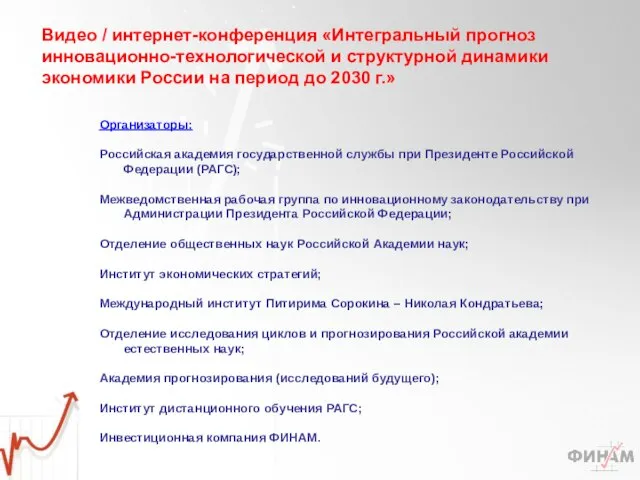 Видео / интернет-конференция «Интегральный прогноз инновационно-технологической и структурной динамики экономики России на период до 2030 г.»

Организаторы:

Российская академия государственной службы при Президенте Российской Федерации (РАГС);

Межведомственная рабочая группа по инновационному законодательству при Администрации Президента Российской Федерации;

Отделение общественных наук Российской Академии наук;

Институт экономических стратегий;

Международный институт Питирима Сорокина – Николая Кондратьева;

Отделение исследования циклов и прогнозирования Российской академии естественных наук;

Академия прогнозирования (исследований будущего);

Институт дистанционного обучения РАГС;

Инвестиционная компания ФИНАМ.

ФИНАМ